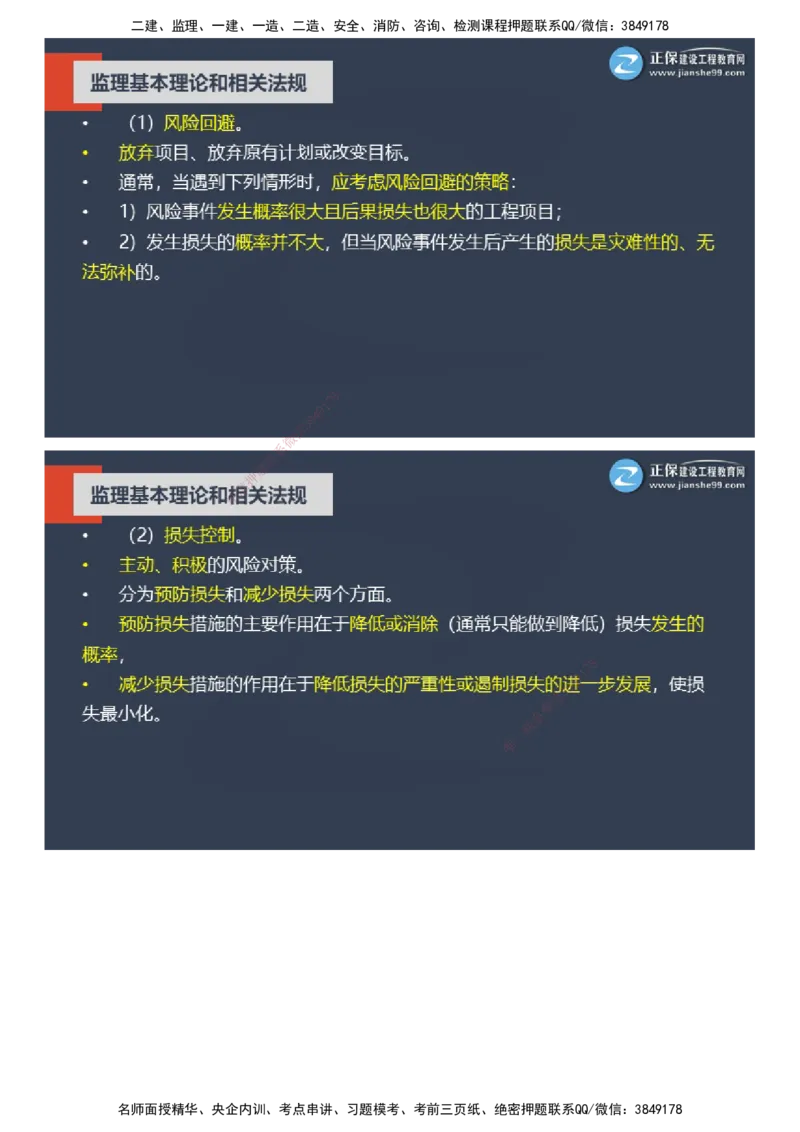 二建、监理、一建、一造、二造、安全、消防、咨询、检测课程押题联系QQ/微信：3849178

监理基本理论和相关法规

正保建设工程教育网
www.jianshe99.com

• （1）风险回避。

• 放弃项目、放弃原有计划或改变目标。

• 通常，当遇到下列情形时，应考虑风险回避的策略：

• 1）风险事件发生概率很大且后果损失也很大的工程项目；

• 2）发生损失的概率并不大，但当风险事件发生后产生的损失是灾难性的、无法弥补的。

监理基本理论和相关法规

正保建设工程教育网
www.jianshe99.com

• （2）损失控制。

• 主动、积极的风险对策。

• 分为预防损失和减少损失两个方面。

• 预防损失措施的主要作用在于降低或消除（通常只能做到降低）损失发生的概率，

• 减少损失措施的作用在于降低损失的严重性或遏制损失的进一步发展，使损失最小化。

名师面授精华、央企内训、考点串讲、习题模考、考前三页纸、绝密押题联系QQ/微信：3849178